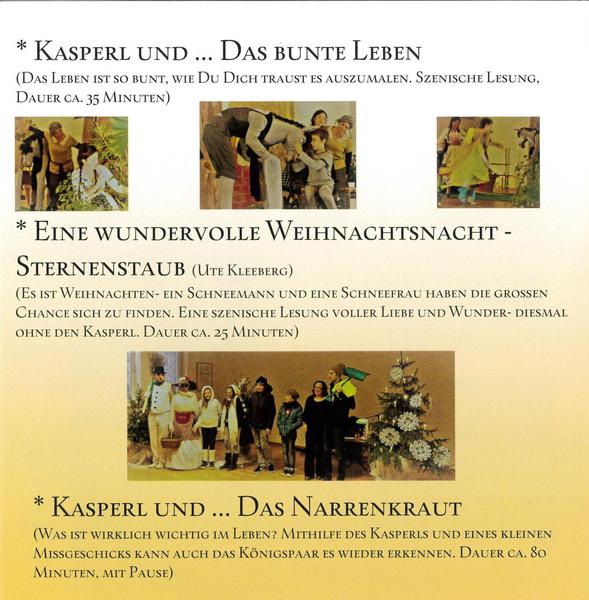 * Kasperl und ... Das bunte Leben

(Das Leben ist so bunt, wie Du Dich traust es auszumalen. Szenische Lesung, Dauer ca. 35 Minuten)

* Eine wundervolle Weihnachtsnacht - Sternenstaub (Ute Kleeberg)

(Es ist Weihnachten- ein Schneemann und eine Schneefrau haben die grossen Chance sich zu finden. Eine szenische Lesung voller Liebe und Wunder- diesmal ohne den Kasperl. Dauer ca. 25 Minuten)

* Kasperl und ... Das Narrenkraut

(Was ist wirklich wichtig im Leben? Mithilfe des Kasperls und eines kleinen Missgeschicks kann auch das Königspaar es wieder erkennen. Dauer ca. 80 Minuten, mit Pause)